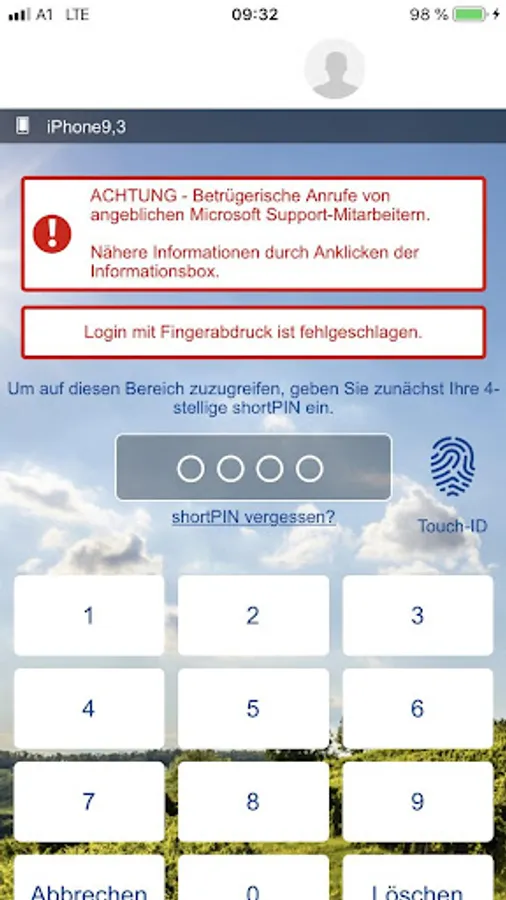 A1 LTE 09:32 98 %

iPhone9,3

ACHTUNG - Betrügerische Anrufe von angeblichen Microsoft Support-Mitarbeitern.

Nähere Informationen durch Anklicken der Informationsbox.

Login mit Fingerabdruck ist fehlgeschlagen.

Um auf diesen Bereich zuzugreifen, geben Sie zunächst Ihre 4-stellige shortPIN ein.

shortPIN vergessen?

Touch-ID

1
2
3
4
5
6
7
8
9
Abbrechen
0
Löschen